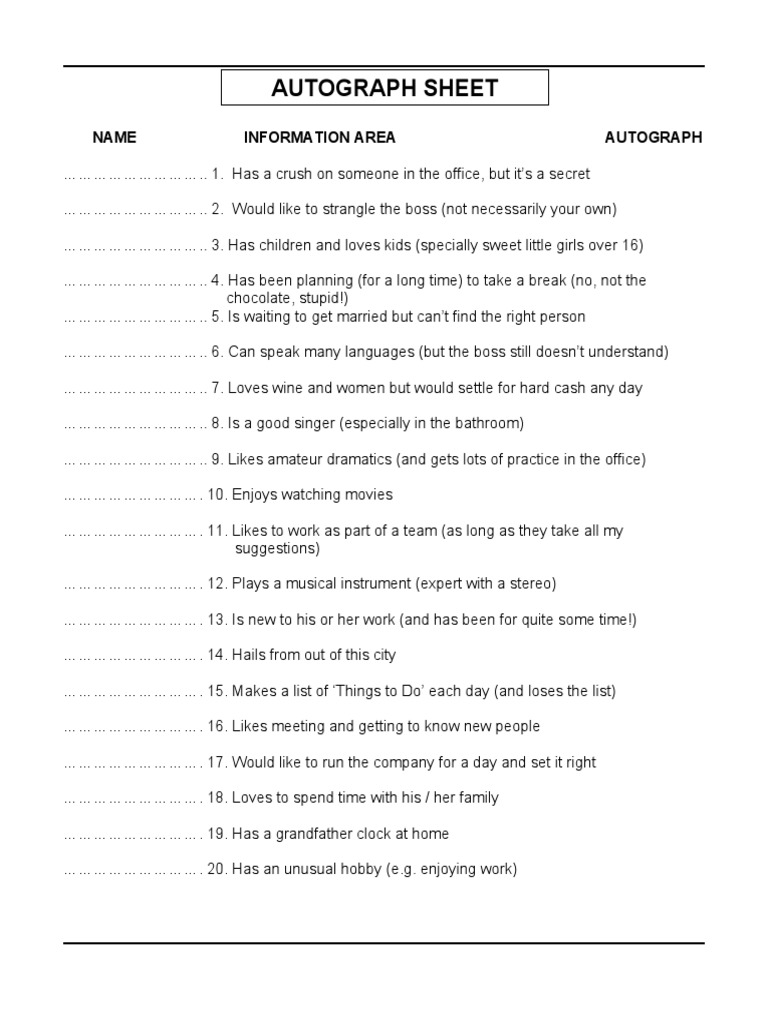 AUTOGRAPH SHEET

NAME INFORMATION AREA AUTOGRAPH

……………………….. 1. Has a crush on someone in the office, but it's a secret

……………………….. 2. Would like to strangle the boss (not necessarily your own)

……………………….. 3. Has children and loves kids (specially sweet little girls over 16)

……………………….. 4. Has been planning (for a long time) to take a break (no, not the chocolate, stupid!)

……………………….. 5. Is waiting to get married but can't find the right person

……………………….. 6. Can speak many languages (but the boss still doesn't understand)

……………………….. 7. Loves wine and women but would settle for hard cash any day

……………………….. 8. Is a good singer (especially in the bathroom)

……………………….. 9. Likes amateur dramatics (and gets lots of practice in the office)

………………………. 10. Enjoys watching movies

………………………. 11. Likes to work as part of a team (as long as they take all my suggestions)

………………………. 12. Plays a musical instrument (expert with a stereo)

………………………. 13. Is new to his or her work (and has been for quite some time!)

………………………. 14. Hails from out of this city

………………………. 15. Makes a list of 'Things to Do' each day (and loses the list)

………………………. 16. Likes meeting and getting to know new people

………………………. 17. Would like to run the company for a day and set it right

………………………. 18. Loves to spend time with his / her family

………………………. 19. Has a grandfather clock at home

………………………. 20. Has an unusual hobby (e.g. enjoying work)